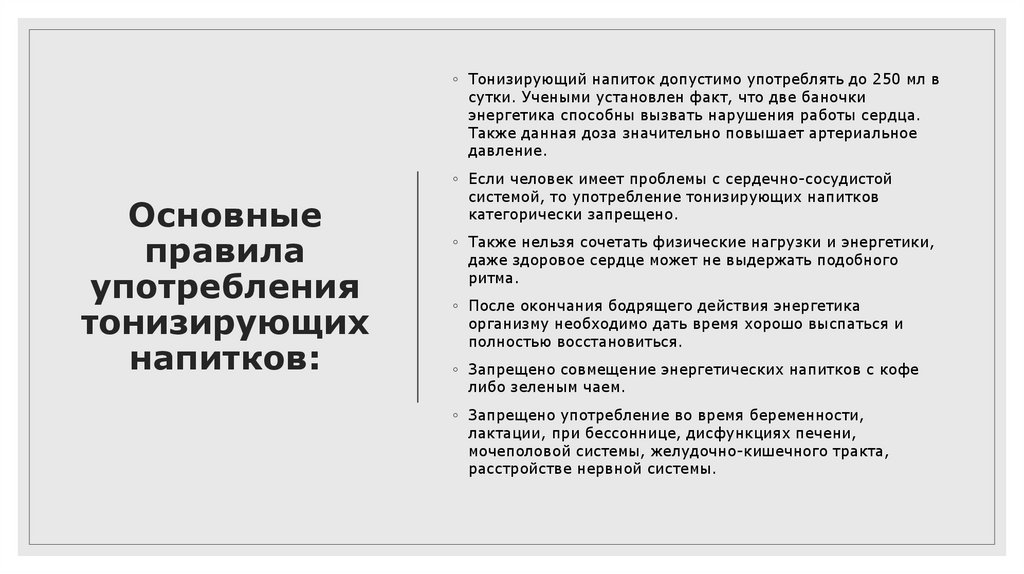 Основные правила употребления тонизирующих напитков:

◦ Тонизирующий напиток допустимо употреблять до 250 мл в сутки. Учеными установлен факт, что две баночки энергетика способны вызвать нарушения работы сердца. Также данная доза значительно повышает артериальное давление.

◦ Если человек имеет проблемы с сердечно-сосудистой системой, то употребление тонизирующих напитков категорически запрещено.

◦ Также нельзя сочетать физические нагрузки и энергетики, даже здоровое сердце может не выдержать подобного ритма.

◦ После окончания бодрящего действия энергетика организму необходимо дать время хорошо выспаться и полностью восстановиться.

◦ Запрещено совмещение энергетических напитков с кофе либо зеленым чаем.

◦ Запрещено употребление во время беременности, лактации, при бессоннице, дисфункциях печени, мочеполовой системы, желудочно-кишечного тракта, расстройстве нервной системы.